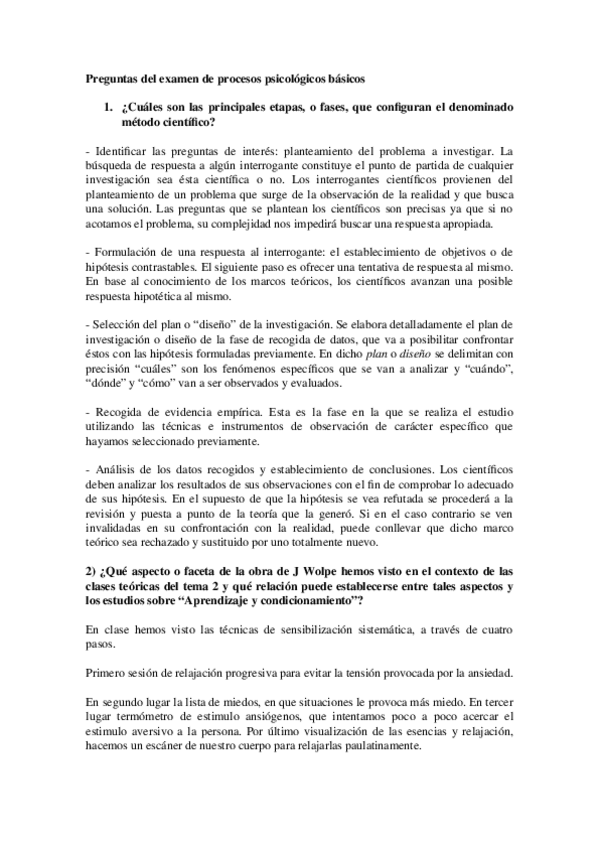 Preguntas del examen de procesos psicológicos básicos

1. ¿Cuáles son las principales etapas, o fases, que configuran el denominado método científico?

- Identificar las preguntas de interés: planteamiento del problema a investigar. La búsqueda de respuesta a algún interrogante constituye el punto de partida de cualquier investigación sea ésta científica o no. Los interrogantes científicos provienen del planteamiento de un problema que surge de la observación de la realidad y que busca una solución. Las preguntas que se plantean los científicos son precisas ya que si no acotamos el problema, su complejidad nos impedirá buscar una respuesta apropiada.

- Formulación de una respuesta al interrogante: el establecimiento de objetivos o de hipótesis contrastables. El siguiente paso es ofrecer una tentativa de respuesta al mismo. En base al conocimiento de los marcos teóricos, los científicos avanzan una posible respuesta hipotética al mismo.

- Selección del plan o "diseño" de la investigación. Se elabora detalladamente el plan de investigación o diseño de la fase de recogida de datos, que va a posibilitar confrontar éstos con las hipótesis formuladas previamente. En dicho plan o diseño se delimitan con precisión "cuáles" son los fenómenos específicos que se van a analizar y "cuándo", "dónde" y "cómo" van a ser observados y evaluados.

- Recogida de evidencia empírica. Esta es la fase en la que se realiza el estudio utilizando las técnicas e instrumentos de observación de carácter específico que hayamos seleccionado previamente.

- Análisis de los datos recogidos y establecimiento de conclusiones. Los científicos deben analizar los resultados de sus observaciones con el fin de comprobar lo adecuado de sus hipótesis. En el supuesto de que la hipótesis se vea refutada se procederá a la revisión y puesta a punto de la teoría que la generó. Si en el caso contrario se ven invalidadas en su confrontación con la realidad, puede conllevar que dicho marco teórico sea rechazado y sustituido por uno totalmente nuevo.

2) ¿Qué aspecto o faceta de la obra de J Wolpe hemos visto en el contexto de las clases teóricas del tema 2 y qué relación puede establecerse entre tales aspectos y los estudios sobre "Aprendizaje y condicionamiento"?

En clase hemos visto las técnicas de sensibilización sistemática, a través de cuatro pasos.

Primero sesión de relajación progresiva para evitar la tensión provocada por la ansiedad.

En segundo lugar la lista de miedos, en que situaciones le provoca más miedo. En tercer lugar termómetro de estimulo ansiógenos, que intentamos poco a poco acercar el estimulo aversivo a la persona. Por último visualización de las esencias y relajación, hacemos un escáner de nuestro cuerpo para relajarlas paulatinamente.